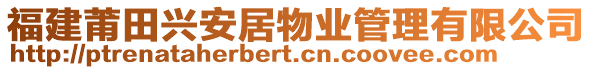 福建莆田兴安居物业管理有限公司
http://ptrenataherbert.cn.coovee.com